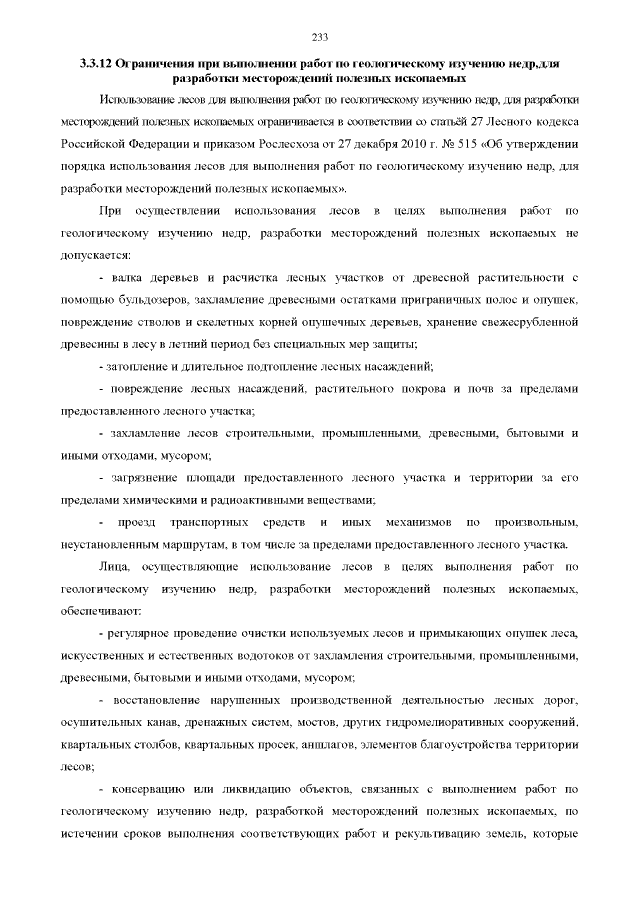 233

3.3.12 Ограничения при выполнении работ по геологическому изучению недр,для разработки месторождений полезных ископаемых

Использование лесов для выполнения работ по геологическому изучению недр, для разработки месторождений полезных ископаемых ограничивается в соответствии со статьёй 27 Лесного кодекса Российской Федерации и приказом Рослесхоза от 27 декабря 2010 г. № 515 «Об утверждении порядка использования лесов для выполнения работ по геологическому изучению недр, для разработки месторождений полезных ископаемых».

При осуществлении использования лесов в целях выполнения работ по геологическому изучению недр, разработки месторождений полезных ископаемых не допускается:

- валка деревьев и расчистка лесных участков от древесной растительности с помощью бульдозеров, захламление древесными остатками приграничных полос и опушек, повреждение стволов и скелетных корней опушечных деревьев, хранение свежесрубленной древесины в лесу в летний период без специальных мер защиты;

- затопление и длительное подтопление лесных насаждений;

- повреждение лесных насаждений, растительного покрова и почв за пределами предоставленного лесного участка;

- захламление лесов строительными, промышленными, древесными, бытовыми и иными отходами, мусором;

- загрязнение площади предоставленного лесного участка и территории за его пределами химическими и радиоактивными веществами;

- проезд транспортных средств и иных механизмов по произвольным, неустановленным маршрутам, в том числе за пределами предоставленного лесного участка.

Лица, осуществляющие использование лесов в целях выполнения работ по геологическому изучению недр, разработки месторождений полезных ископаемых, обеспечивают:

- регулярное проведение очистки используемых лесов и примыкающих опушек леса, искусственных и естественных водотоков от захламления строительными, промышленными, древесными, бытовыми и иными отходами, мусором;

- восстановление нарушенных производственной деятельностью лесных дорог, осушительных канав, дренажных систем, мостов, других гидромелиоративных сооружений, квартальных столбов, квартальных просек, аншлагов, элементов благоустройства территории лесов;

- консервацию или ликвидацию объектов, связанных с выполнением работ по геологическому изучению недр, разработкой месторождений полезных ископаемых, по истечении сроков выполнения соответствующих работ и рекультивацию земель, которые